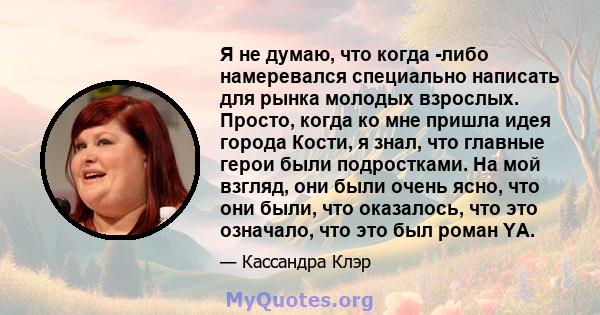 Я не думаю, что когда -либо намеревался специально написать для рынка молодых взрослых. Просто, когда ко мне пришла идея города Кости, я знал, что главные герои были подростками. На мой взгляд, они были очень ясно, что они были, что оказалось, что это означало, что это был роман YA.

— Кассандра Клэр

MyQuotes.org